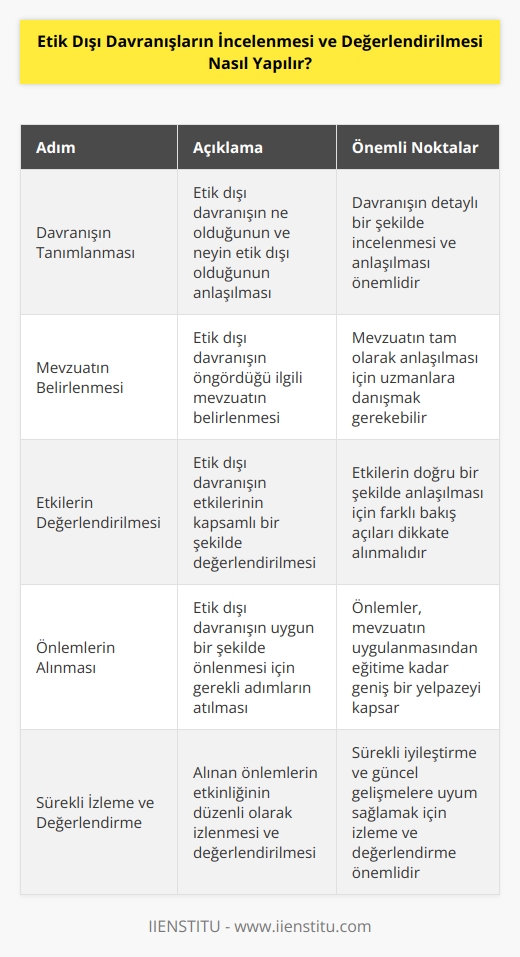 Etik Dışı Davranışların İncelenmesi ve Değerlendirilmesi Nasıl Yapılır?

| Adım | Açıklama | Önemli Noktalar |
|---|---|---|
| Davranışın Tanımlanması | Etik dışı davranışın ne olduğunun ve neyin etik dışı olduğunun anlaşılması | Davranışın detaylı bir şekilde incelenmesi ve anlaşılması önemlidir |
| Mevzuatın Belirlenmesi | Etik dışı davranışın öngördüğü ilgili mevzuatın belirlenmesi | Mevzuatın tam olarak anlaşılması için uzmanlara danışmak gerekebilir |
| Etkilerin Değerlendirilmesi | Etik dışı davranışın etkilerinin kapsamlı bir şekilde değerlendirilmesi | Etkilerin doğru bir şekilde anlaşılması için farklı bakış açıları dikkate alınmalıdır |
| Önlemlerin Alınması | Etik dışı davranışın uygun bir şekilde önlenmesi için gerekli adımların atılması | Önlemler, mevzuatın uygulanmasından eğitime kadar geniş bir yelpazeyi kapsar |
| Sürekli İzleme ve Değerlendirme | Alınan önlemlerin etkinliğinin düzenli olarak izlenmesi ve değerlendirilmesi | Sürekli iyileştirme ve güncel gelişmelere uyum sağlamak için izleme ve değerlendirme önemlidir |

IIENSTITU - www.iienstitu.com